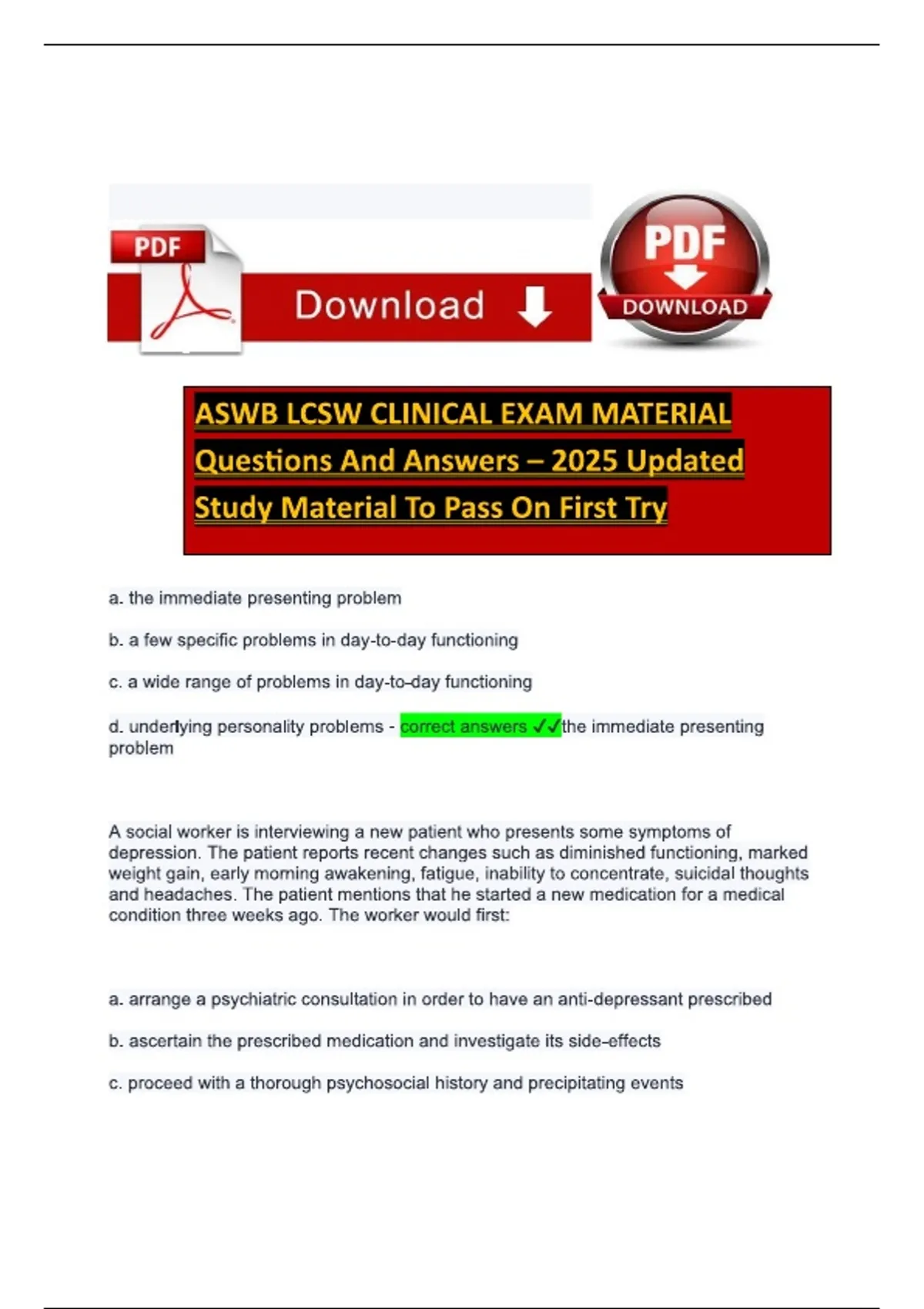 PDF

Download

PDF

DOWNLOAD

ASWB LCSW CLINICAL EXAM MATERIAL Questions And Answers – 2025 Updated Study Material To Pass On First Try

a. the immediate presenting problem

b. a few specific problems in day-to-day functioning

c. a wide range of problems in day-to-day functioning

d. underlying personality problems - correct answers ✓✓the immediate presenting problem

A social worker is interviewing a new patient who presents some symptoms of depression. The patient reports recent changes such as diminished functioning, marked weight gain, early morning awakening, fatigue, inability to concentrate, suicidal thoughts and headaches. The patient mentions that he started a new medication for a medical condition three weeks ago. The worker would first:

a. arrange a psychiatric consultation in order to have an anti-depressant prescribed

b. ascertain the prescribed medication and investigate its side-effects

c. proceed with a thorough psychosocial history and precipitating events